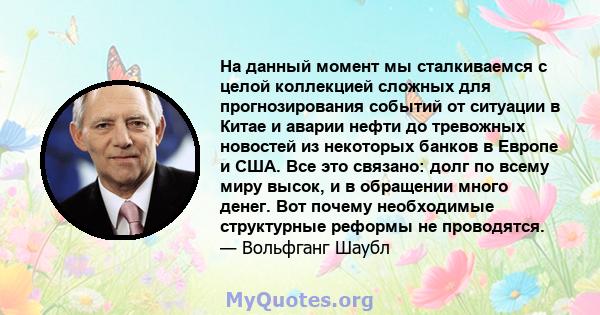 На данный момент мы сталкиваемся с целой коллекцией сложных для прогнозирования событий от ситуации в Китае и аварии нефти до тревожных новостей из некоторых банков в Европе и США. Все это связано: долг по всему миру высок, и в обращении много денег. Вот почему необходимые структурные реформы не проводятся.
— Вольфганг Шаубл

MyQuotes.org